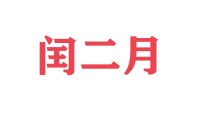 闰二月